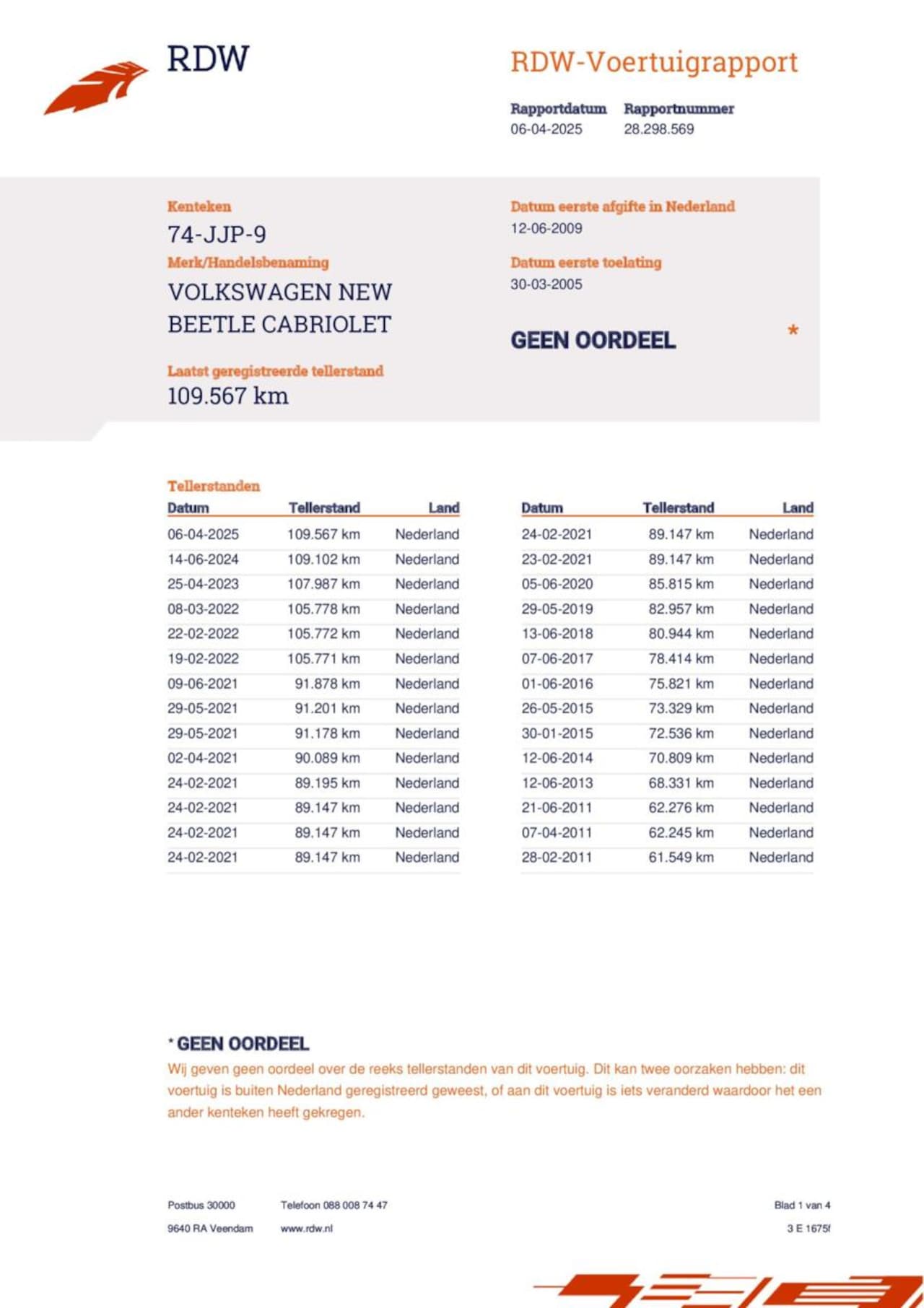 RDW

RDW-Voertuigrapport

Rapportdatum
06-04-2025

Rapportnummer
28.298.569

Kenteken
74-JJP-9

Merk/Handelsbenaming
VOLKSWAGEN NEW BEETLE CABRIOLET

Laatst geregistreerde tellerstand
109.567 km

Datum eerste afgifte in Nederland
12-06-2009

Datum eerste toelating
30-03-2005

GEEN OORDEEL *

Tellerstanden

| Datum | Tellerstand | Land |
|---|---|---|
| 06-04-2025 | 109.567 km | Nederland |
| 14-06-2024 | 109.102 km | Nederland |
| 25-04-2023 | 107.987 km | Nederland |
| 08-03-2022 | 105.778 km | Nederland |
| 22-02-2022 | 105.772 km | Nederland |
| 19-02-2022 | 105.771 km | Nederland |
| 09-06-2021 | 91.878 km | Nederland |
| 29-05-2021 | 91.201 km | Nederland |
| 29-05-2021 | 91.178 km | Nederland |
| 02-04-2021 | 90.089 km | Nederland |
| 24-02-2021 | 89.195 km | Nederland |
| 24-02-2021 | 89.147 km | Nederland |
| 24-02-2021 | 89.147 km | Nederland |
| 24-02-2021 | 89.147 km | Nederland |

| Datum | Tellerstand | Land |
|---|---|---|
| 24-02-2021 | 89.147 km | Nederland |
| 23-02-2021 | 89.147 km | Nederland |
| 05-06-2020 | 85.815 km | Nederland |
| 29-05-2019 | 82.957 km | Nederland |
| 13-06-2018 | 80.944 km | Nederland |
| 07-06-2017 | 78.414 km | Nederland |
| 01-06-2016 | 75.821 km | Nederland |
| 26-05-2015 | 73.329 km | Nederland |
| 30-01-2015 | 72.536 km | Nederland |
| 12-06-2014 | 70.809 km | Nederland |
| 12-06-2013 | 68.331 km | Nederland |
| 21-06-2011 | 62.276 km | Nederland |
| 07-04-2011 | 62.245 km | Nederland |
| 28-02-2011 | 61.549 km | Nederland |

* GEEN OORDEEL
Wij geven geen oordeel over de reeks tellerstanden van dit voertuig. Dit kan twee oorzaken hebben: dit voertuig is buiten Nederland geregistreerd geweest, of aan dit voertuig is iets veranderd waardoor het een ander kenteken heeft gekregen.

Postbus 30000
9640 RA Veendam

Telefoon 088 008 74 47
www.rdw.nl

Blad 1 van 4
3 E 1675f